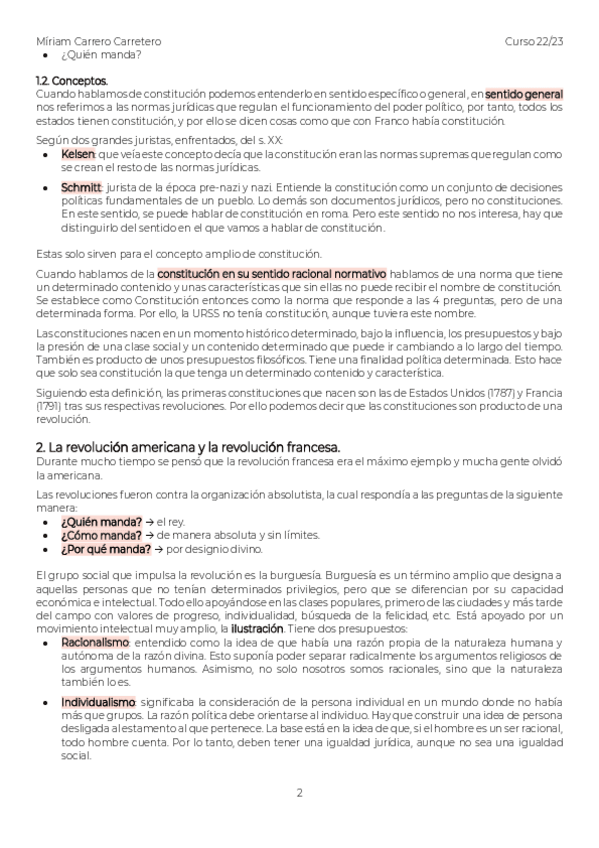 Míriam Carrero Carretero Curso 22/23

• ¿Quién manda?

1.2. Conceptos.
Cuando hablamos de constitución podemos entenderlo en sentido específico o general, en sentido general nos referimos a las normas jurídicas que regulan el funcionamiento del poder político, por tanto, todos los estados tienen constitución, y por ello se dicen cosas como que con Franco había constitución.

Según dos grandes juristas, enfrentados, del s. XX:
• Kelsen: que veía este concepto decía que la constitución eran las normas supremas que regulan como se crean el resto de las normas jurídicas.
• Schmitt: jurista de la época pre-nazi y nazi. Entiende la constitución como un conjunto de decisiones políticas fundamentales de un pueblo. Lo demás son documentos jurídicos, pero no constituciones. En este sentido, se puede hablar de constitución en roma. Pero este sentido no nos interesa, hay que distinguirlo del sentido en el que vamos a hablar de constitución.

Estas solo sirven para el concepto amplio de constitución.

Cuando hablamos de la constitución en su sentido racional normativo hablamos de una norma que tiene un determinado contenido y unas características que sin ellas no puede recibir el nombre de constitución. Se establece como Constitución entonces como la norma que responde a las 4 preguntas, pero de una determinada forma. Por ello, la URSS no tenía constitución, aunque tuviera este nombre.

Las constituciones nacen en un momento histórico determinado, bajo la influencia, los presupuestos y bajo la presión de una clase social y un contenido determinado que puede ir cambiando a lo largo del tiempo. También es producto de unos presupuestos filosóficos. Tiene una finalidad política determinada. Esto hace que solo sea constitución la que tenga un determinado contenido y característica.

Siguiendo esta definición, las primeras constituciones que nacen son las de Estados Unidos (1787) y Francia (1791) tras sus respectivas revoluciones. Por ello podemos decir que las constituciones son producto de una revolución.

2. La revolución americana y la revolución francesa.
Durante mucho tiempo se pensó que la revolución francesa era el máximo ejemplo y mucha gente olvidó la americana.

Las revoluciones fueron contra la organización absolutista, la cual respondía a las preguntas de la siguiente manera:
• ¿Quién manda? → el rey.
• ¿Cómo manda? → de manera absoluta y sin límites.
• ¿Por qué manda? → por designio divino.

El grupo social que impulsa la revolución es la burguesía. Burguesía es un término amplio que designa a aquellas personas que no tenían determinados privilegios, pero que se diferencian por su capacidad económica e intelectual. Todo ello apoyándose en las clases populares, primero de las ciudades y más tarde del campo con valores de progreso, individualidad, búsqueda de la felicidad, etc. Está apoyado por un movimiento intelectual muy amplio, la ilustración. Tiene dos presupuestos:
• Racionalismo: entendido como la idea de que había una razón propia de la naturaleza humana y autónoma de la razón divina. Esto suponía poder separar radicalmente los argumentos religiosos de los argumentos humanos. Asimismo, no solo nosotros somos racionales, sino que la naturaleza también lo es.
• Individualismo: significaba la consideración de la persona individual en un mundo donde no había más que grupos. La razón política debe orientarse al individuo. Hay que construir una idea de persona desligada al estamento al que pertenece. La base está en la idea de que, si el hombre es un ser racional, todo hombre cuenta. Por lo tanto, deben tener una igualdad jurídica, aunque no sea una igualdad social.

2